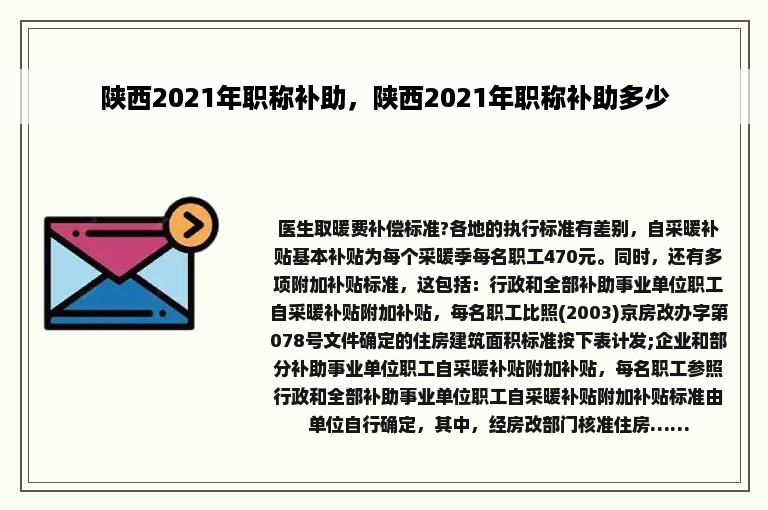 陕西2021年职称补助，陕西2021年职称补助多少

医生取暖费补偿标准?各地的执行标准有差别，自采暖补贴基本补贴为每个采暖季每名职工470元。同时，还有多项附加补贴标准，这包括：行政和全部补助事业单位职工自采暖补贴附加补贴，每名职工比照(2003)京房改办字第078号文件确定的住房建筑面积标准按下表计发;企业和部分补助事业单位职工自采暖补贴附加补贴，每名职工参照行政和全部补助事业单位职工自采暖补贴附加补贴标准由单位自行确定，其中，经房改部门核准住房......